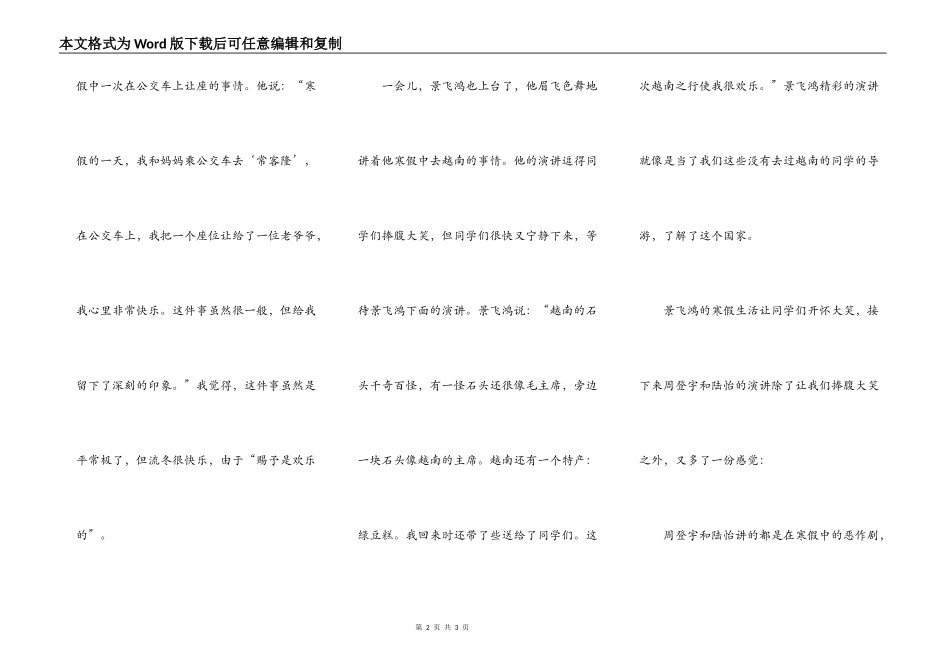 本文格式为Word版下载后可任意编辑和复制

假中一次在公交车上让座的事情。他说：“寒假的一天，我和妈妈乘公交车去‘常客隆’，在公交车上，我把一个座位让给了一位老爷爷，我心里非常快乐。这件事虽然很一般，但给我留下了深刻的印象。”我觉得，这件事虽然是平常极了，但流冬很快乐，由于“赐予是欢乐的”。

一会儿，景飞鸿也上台了，他眉飞色舞地讲着他寒假中去越南的事情。他的演讲逗得同学们捧腹大笑，但同学们很快又宁静下来，等待景飞鸿下面的演讲。景飞鸿说：“越南的石头千奇百怪，有一怪石头还很像毛主席，旁边一块石头像越南的主席。越南还有一个特产：绿豆糕。我回来时还带了些送给了同学们。这次越南之行使我很欢乐。”景飞鸿精彩的演讲就像是当了我们这些没有去过越南的同学的导游，了解了这个国家。

景飞鸿的寒假生活让同学们开怀大笑，接下来周登宇和陆怡的演讲除了让我们捧腹大笑之外，又多了一份感觉：

周登宇和陆怡讲的都是在寒假中的恶作剧，

第 2 页 共 3 页